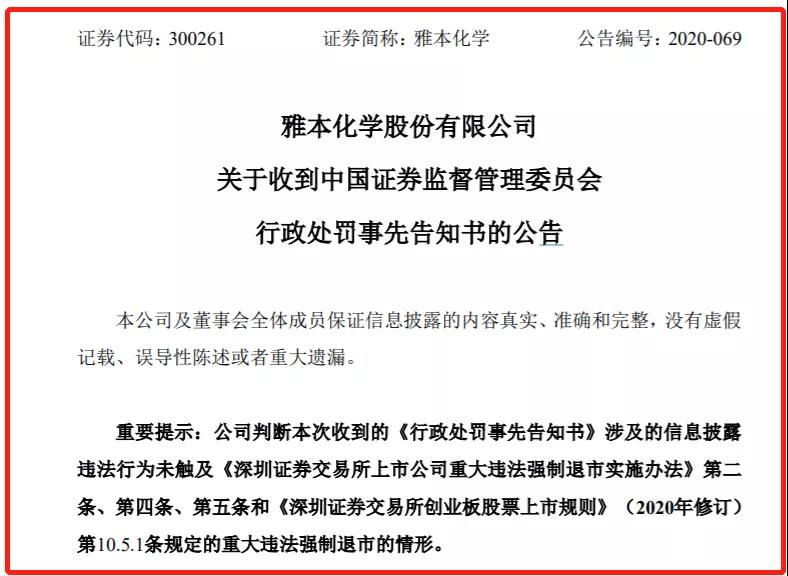 证券代码：300261　　　　证券简称：雅本化学　　　　公告编号：2020-069

雅本化学股份有限公司
关于收到中国证券监督管理委员会
行政处罚事先告知书的公告

本公司及董事会全体成员保证信息披露的内容真实、准确和完整，没有虚假记载、误导性陈述或者重大遗漏。

重要提示：公司判断本次收到的《行政处罚事先告知书》涉及的信息披露违法行为未触及《深圳证券交易所上市公司重大违法强制退市实施办法》第二条、第四条、第五条和《深圳证券交易所创业板股票上市规则》（2020年修订）第10.5.1条规定的重大违法强制退市的情形。